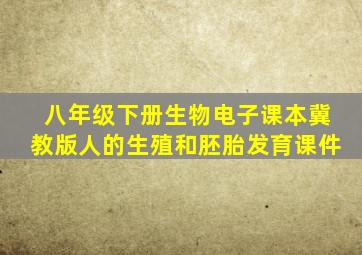 八年级下册生物电子课本冀教版人的生殖和胚胎发育课件